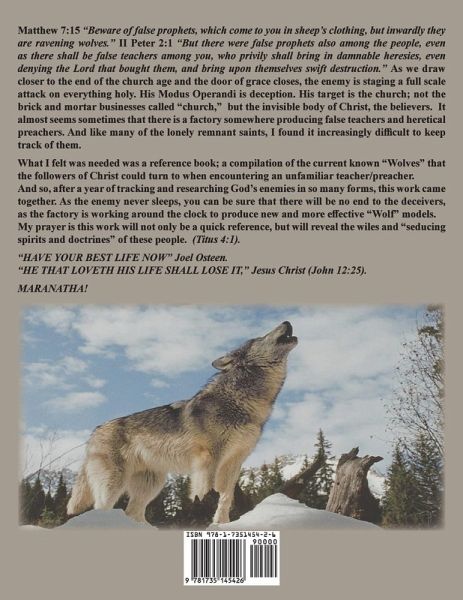 Matthew 7:15 "Beware of false prophets, which come to you in sheep's clothing, but inwardly they are ravening wolves." II Peter 2:1 "But there were false prophets also among the people, even as there shall be false teachers among you, who privily shall bring in damnable heresies, even denying the Lord that bought them, and bring upon themselves swift destruction." As we draw closer to the end of the church age and the door of grace closes, the enemy is staging a full scale attack on everything holy. His Modus Operandi is deception. His target is the church; not the brick and mortar businesses called "church," but the invisible body of Christ, the believers. It almost seems sometimes that there is a factory somewhere producing false teachers and heretical preachers. And like many of the lonely remnant saints, I found it increasingly difficult to keep track of them.

What I felt was needed was a reference book; a compilation of the current known "Wolves" that the followers of Christ could turn to when encountering an unfamiliar teacher/preacher.
And so, after a year of tracking and researching God's enemies in so many forms, this work came together. As the enemy never sleeps, you can be sure that there will be no end to the deceivers, as the factory is working around the clock to produce new and more effective "Wolf" models. My prayer is this work will not only be a quick reference, but will reveal the wiles and "seducing spirits and doctrines" of these people. (Titus 4:1).

"HAVE YOUR BEST LIFE NOW" Joel Osteen.
"HE THAT LOVETH HIS LIFE SHALL LOSE IT," Jesus Christ (John 12:25).

MARANATHA!

ISBN 978-1-7351454-2-6
90000
9 781735 145426